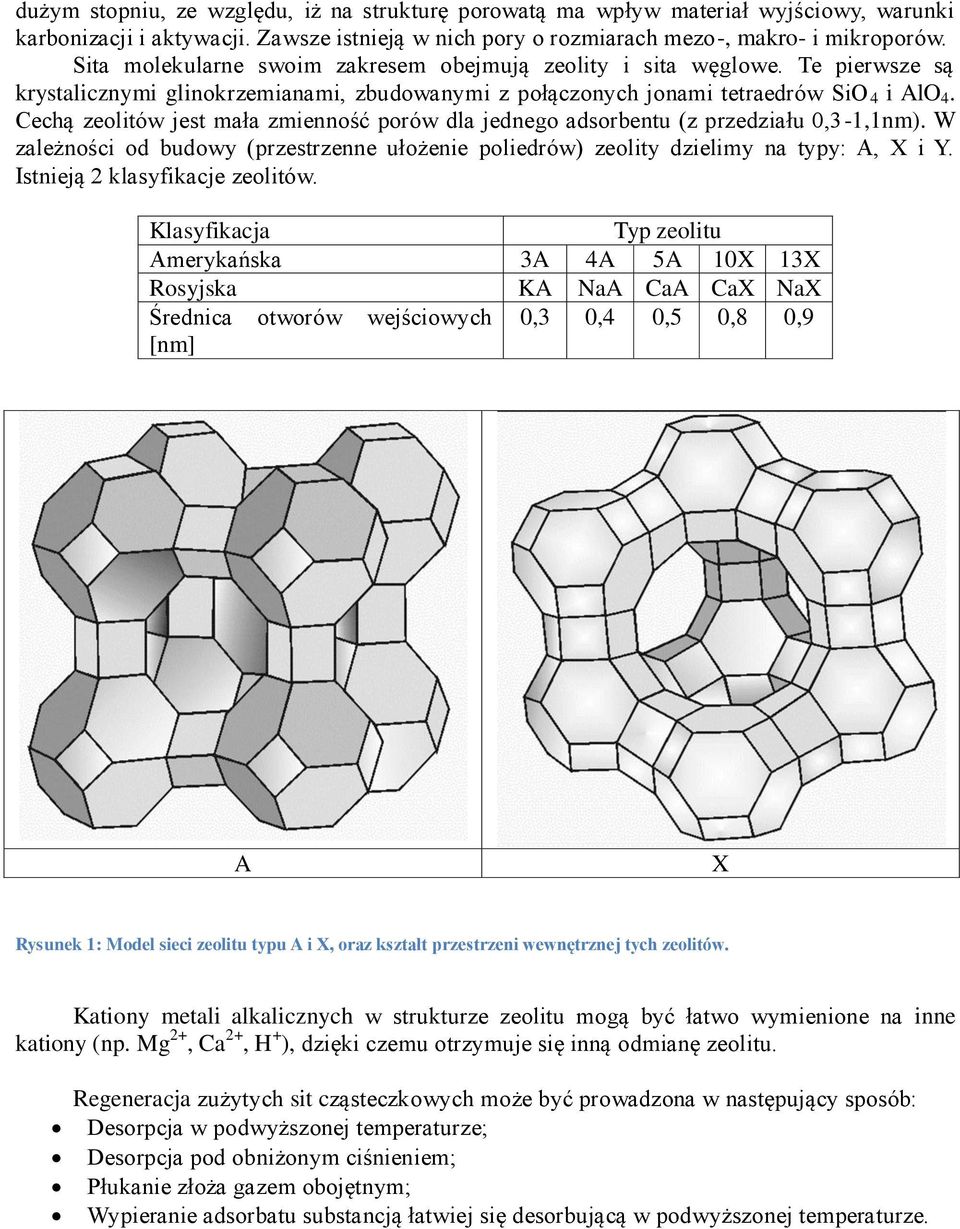 dużym stopniu, ze względu, iż na strukturę porowatą ma wpływ materiał wyjściowy, warunki karbonizacji i aktywacji. Zawsze istnieją w nich pory o rozmiarach mezo-, makro- i mikroporów.

Sita molekularne swoim zakresem obejmują zeolity i sita węglowe. Te pierwsze są krystalicznymi glinokrzemianami, zbudowanymi z połączonych jonami tetraedrów $SiO_4$ i $AlO_4$. Cechą zeolitów jest mała zmienność porów dla jednego adsorbentu (z przedziału 0,3-1,1nm). W zależności od budowy (przestrzenne ułożenie poliedrów) zeolity dzielimy na typy: A, X i Y. Istnieją 2 klasyfikacje zeolitów.

| Klasyfikacja | Typ zeolitu | | | | |
|---|---|---|---|---|---|
| Amerykańska | 3A | 4A | 5A | 10X | 13X |
| Rosyjska | KA | NaA | CaA | CaX | NaX |
| Średnica otworów wejściowych [nm] | 0,3 | 0,4 | 0,5 | 0,8 | 0,9 |

A

X

Rysunek 1: Model sieci zeolitu typu A i X, oraz kształt przestrzeni wewnętrznej tych zeolitów.

Kationy metali alkalicznych w strukturze zeolitu mogą być łatwo wymienione na inne kationy (np. $Mg^{2+}$, $Ca^{2+}$, $H^+$), dzięki czemu otrzymuje się inną odmianę zeolitu.

Regeneracja zużytych sit cząsteczkowych może być prowadzona w następujący sposób:
• Desorpcja w podwyższonej temperaturze;
• Desorpcja pod obniżonym ciśnieniem;
• Płukanie złoża gazem obojętnym;
• Wypieranie adsorbatu substancją łatwiej się desorbującą w podwyższonej temperaturze.